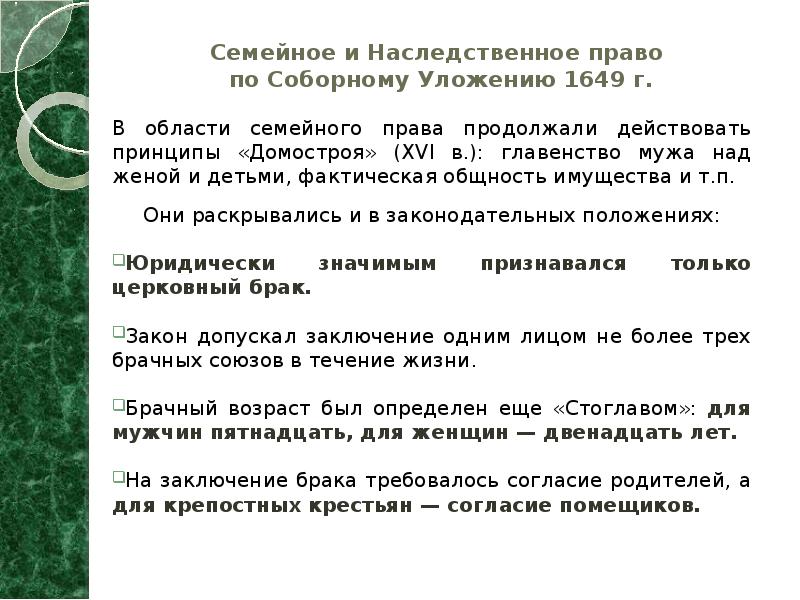 Семейное и Наследственное право по Соборному Уложению 1649 г.

В области семейного права продолжали действовать принципы «Домостроя» (XVI в.): главенство мужа над женой и детьми, фактическая общность имущества и т.п.

Они раскрывались и в законодательных положениях:

Юридически значимым признавался только церковный брак.

Закон допускал заключение одним лицом не более трех брачных союзов в течение жизни.

Брачный возраст был определен еще «Стоглавом»: для мужчин пятнадцать, для женщин — двенадцать лет.

На заключение брака требовалось согласие родителей, а для крепостных крестьян — согласие помещиков.